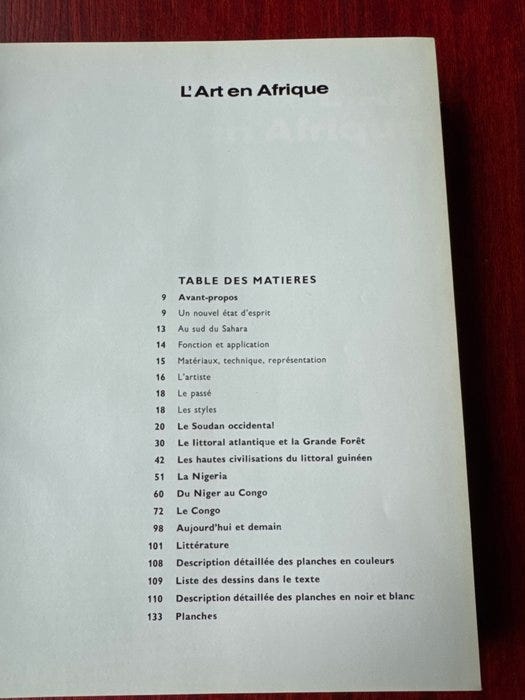 L'Art en Afrique

TABLE DES MATIERES

9 Avant-propos
9 Un nouvel état d'esprit
13 Au sud du Sahara
14 Fonction et application
15 Matériaux, technique, représentation
16 L'artiste
18 Le passé
18 Les styles
20 Le Soudan occidental
30 Le littoral atlantique et la Grande Forêt
42 Les hautes civilisations du littoral guinéen
51 La Nigeria
60 Du Niger au Congo
72 Le Congo
98 Aujourd'hui et demain
101 Littérature
108 Description détaillée des planches en couleurs
109 Liste des dessins dans le texte
110 Description détaillée des planches en noir et blanc
133 Planches